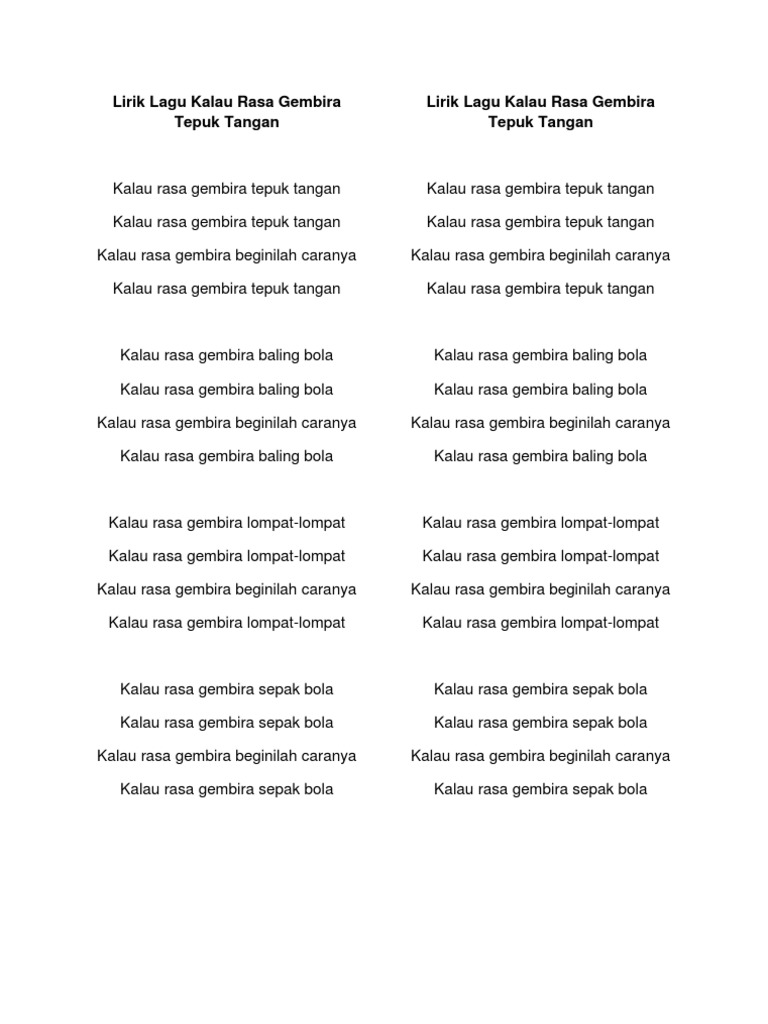 Lirik Lagu Kalau Rasa Gembira Tepuk Tangan

Kalau rasa gembira tepuk tangan
Kalau rasa gembira tepuk tangan
Kalau rasa gembira beginilah caranya
Kalau rasa gembira tepuk tangan

Kalau rasa gembira baling bola
Kalau rasa gembira baling bola
Kalau rasa gembira beginilah caranya
Kalau rasa gembira baling bola

Kalau rasa gembira lompat-lompat
Kalau rasa gembira lompat-lompat
Kalau rasa gembira beginilah caranya
Kalau rasa gembira lompat-lompat

Kalau rasa gembira sepak bola
Kalau rasa gembira sepak bola
Kalau rasa gembira beginilah caranya
Kalau rasa gembira sepak bola

Lirik Lagu Kalau Rasa Gembira Tepuk Tangan

Kalau rasa gembira tepuk tangan
Kalau rasa gembira tepuk tangan
Kalau rasa gembira beginilah caranya
Kalau rasa gembira tepuk tangan

Kalau rasa gembira baling bola
Kalau rasa gembira baling bola
Kalau rasa gembira beginilah caranya
Kalau rasa gembira baling bola

Kalau rasa gembira lompat-lompat
Kalau rasa gembira lompat-lompat
Kalau rasa gembira beginilah caranya
Kalau rasa gembira lompat-lompat

Kalau rasa gembira sepak bola
Kalau rasa gembira sepak bola
Kalau rasa gembira beginilah caranya
Kalau rasa gembira sepak bola